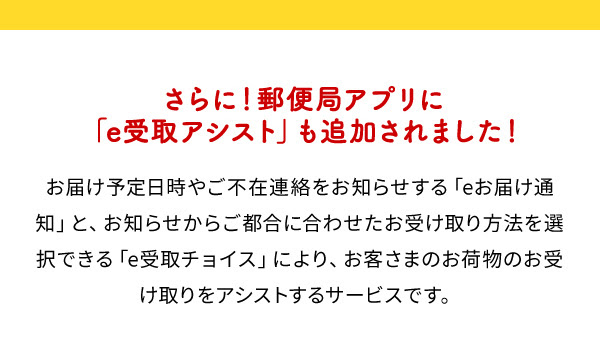 さらに！郵便局アプリに
「e受取アシスト」も追加されました！

お届け予定日時やご不在連絡をお知らせする「eお届け通知」と、お知らせからご都合に合わせたお受け取り方法を選択できる「e受取チョイス」により、お客さまのお荷物のお受け取りをアシストするサービスです。